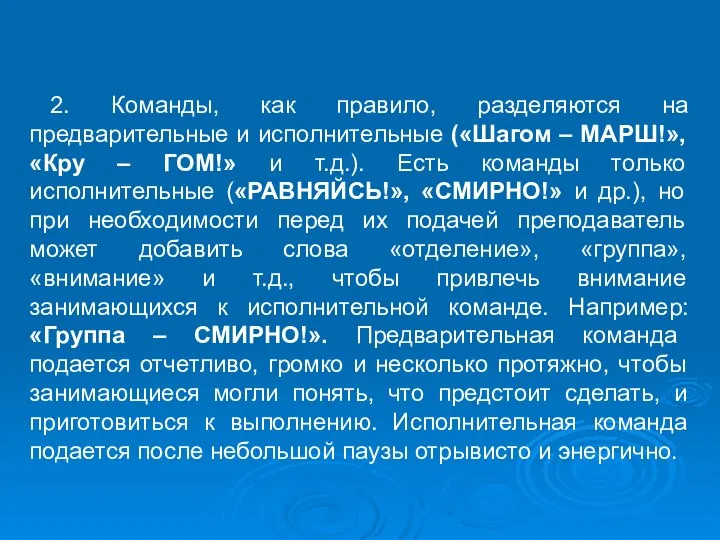 2. Команды, как правило, разделяются на предварительные и исполнительные («Шагом – МАРШ!», «Кру – ГОМ!» и т.д.). Есть команды только исполнительные («РАВНЯЙСЬ!», «СМИРНО!» и др.), но при необходимости перед их подачей преподаватель может добавить слова «отделение», «группа», «внимание» и т.д., чтобы привлечь внимание занимающихся к исполнительной команде. Например: «Группа – СМИРНО!». Предварительная команда подается отчетливо, громко и несколько протяжно, чтобы занимающиеся могли понять, что предстоит сделать, и приготовиться к выполнению. Исполнительная команда подается после небольшой паузы отрывисто и энергично.